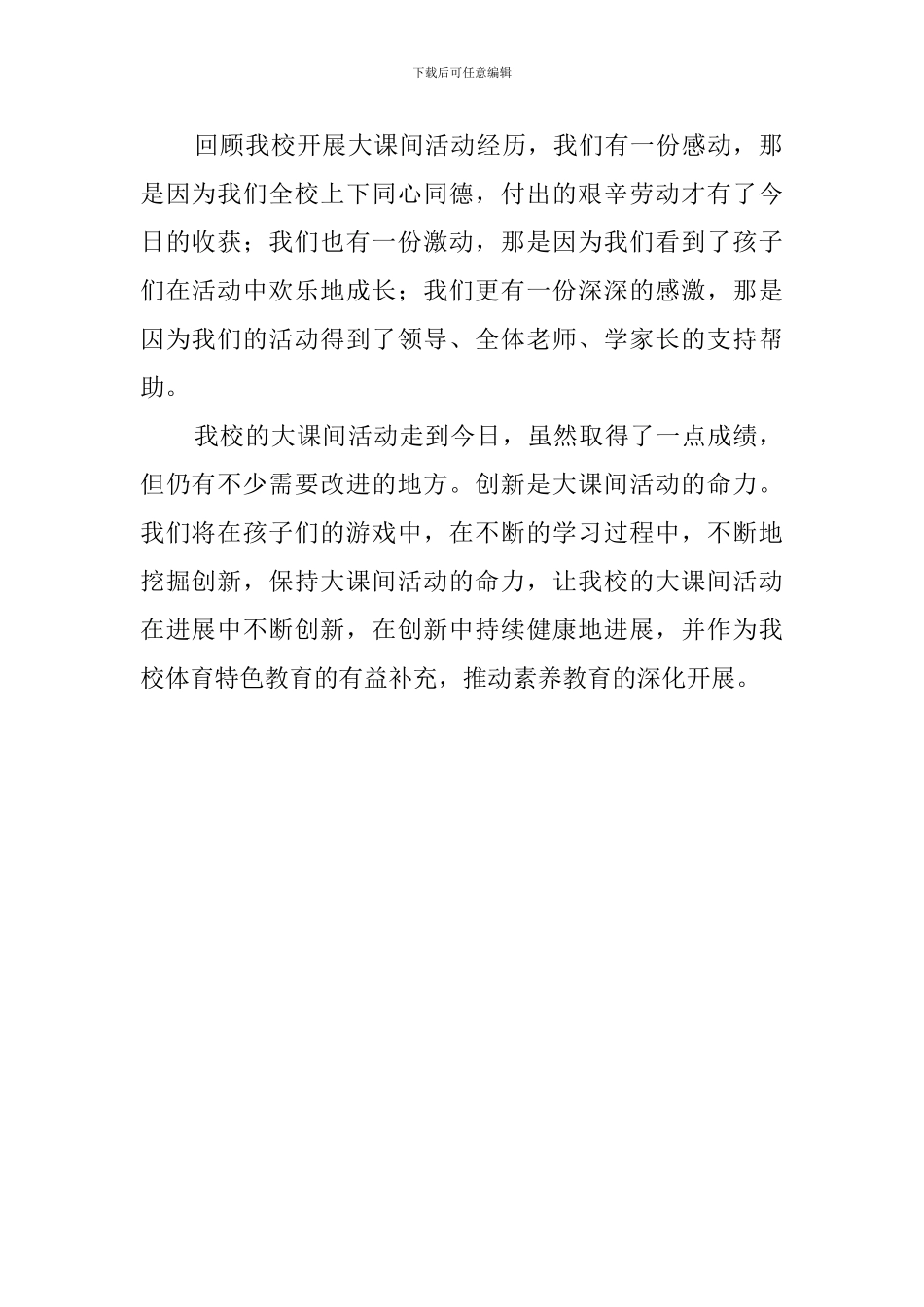 下载后可任意编辑

回顾我校开展大课间活动经历，我们有一份感动，那是因为我们全校上下同心同德，付出的艰辛劳动才有了今日的收获；我们也有一份激动，那是因为我们看到了孩子们在活动中欢乐地成长；我们更有一份深深的感激，那是因为我们的活动得到了领导、全体老师、学家长的支持帮助。

我校的大课间活动走到今日，虽然取得了一点成绩，但仍有不少需要改进的地方。创新是大课间活动的命力。我们将在孩子们的游戏中，在不断的学习过程中，不断地挖掘创新，保持大课间活动的命力，让我校的大课间活动在进展中不断创新，在创新中持续健康地进展，并作为我校体育特色教育的有益补充，推动素养教育的深化开展。